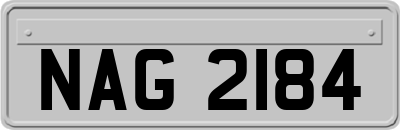 NAG 2184